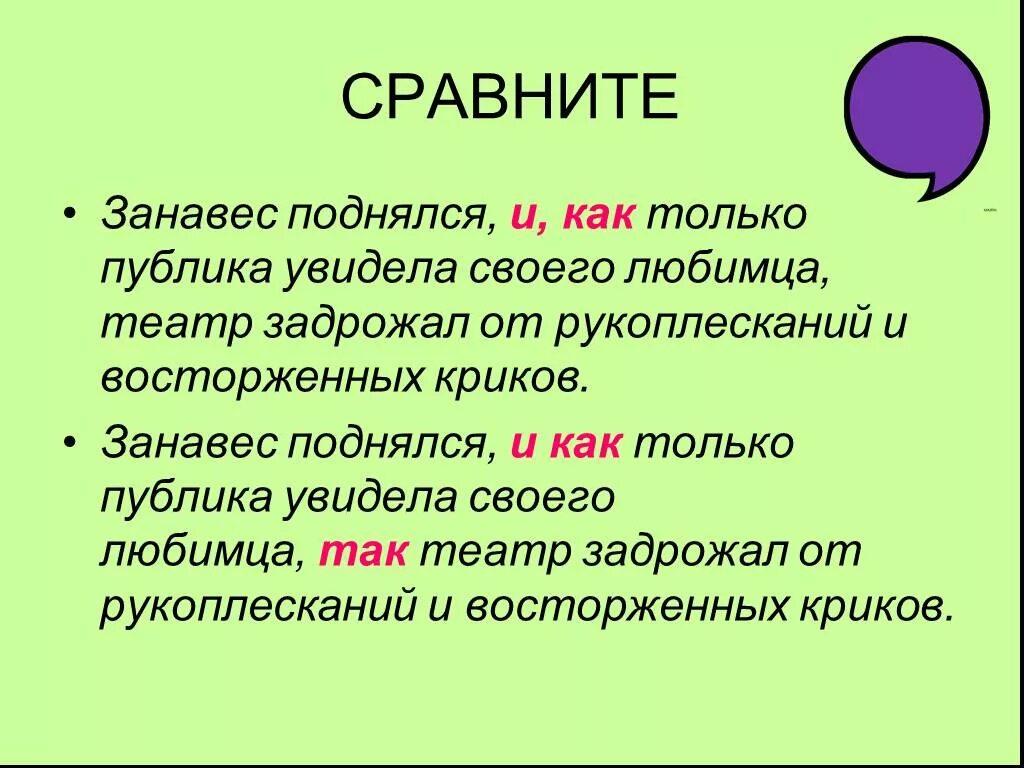 СРАВНИТЕ

• Занавес поднялся, и, как только публика увидела своего любимца, театр задрожал от рукоплесканий и восторженных криков.

• Занавес поднялся, и как только публика увидела своего любимца, так театр задрожал от рукоплесканий и восторженных криков.